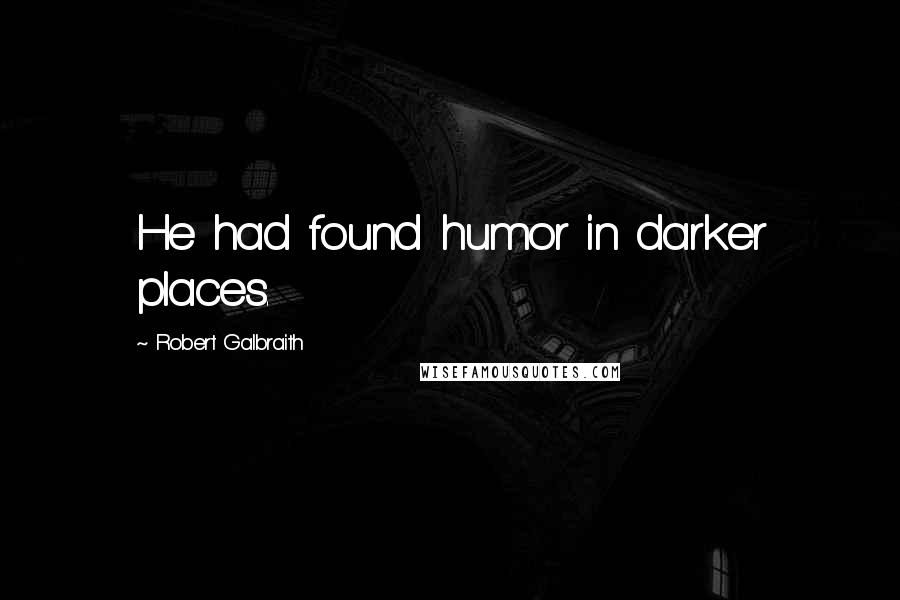 He had found humor in darker places.

~ Robert Galbraith

WISEFAMOUSQUOTES.COM